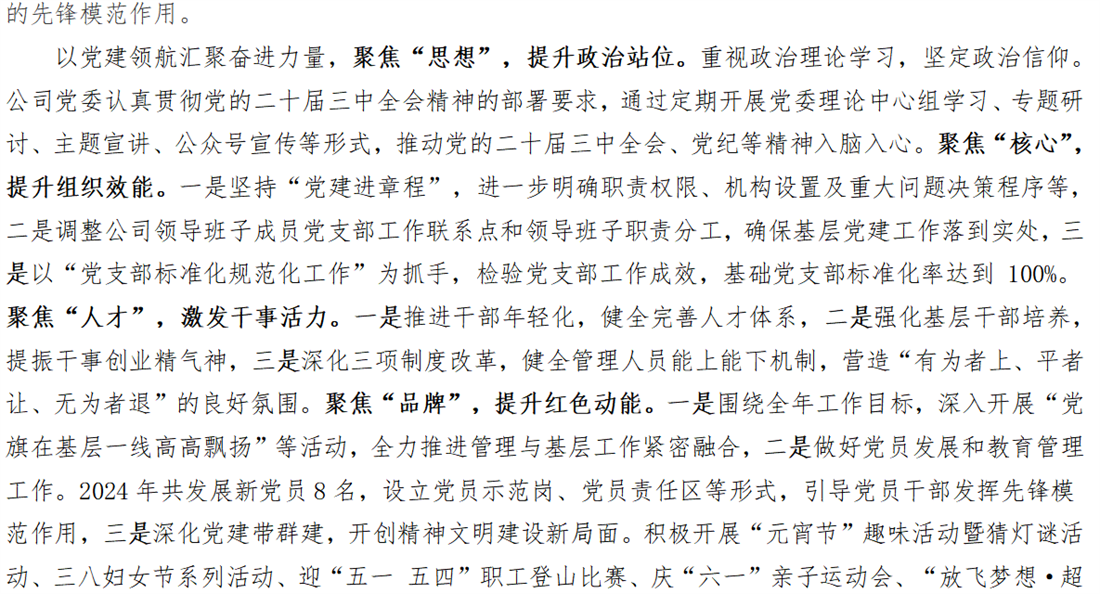 的先锋模范作用。

以党建领航汇聚奋进力量，聚焦“思想”，提升政治站位。重视政治理论学习，坚定政治信仰。公司党委认真贯彻党的二十届三中全会精神的部署要求，通过定期开展党委理论中心组学习、专题研讨、主题宣讲、公众号宣传等形式，推动党的二十届三中全会、党纪等精神入脑入心。聚焦“核心”，提升组织效能。一是坚持“党建进章程”，进一步明确职责权限、机构设置及重大问题决策程序等，二是调整公司领导班子成员党支部工作联系点和领导班子职责分工，确保基层党建工作落到实处，三是以“党支部标准化规范化工作”为抓手，检验党支部工作成效，基础党支部标准化率达到 100%。聚焦“人才”，激发干事活力。一是推进干部年轻化，健全完善人才体系，二是强化基层干部培养，提振干事创业精气神，三是深化三项制度改革，健全管理人员能上能下机制，营造“有为者上、平者让、无为者退”的良好氛围。聚焦“品牌”，提升红色动能。一是围绕全年工作目标，深入开展“党旗在基层一线高高飘扬”等活动，全力推进管理与基层工作紧密融合，二是做好党员发展和教育管理工作。2024 年共发展新党员 8 名，设立党员示范岗、党员责任区等形式，引导党员干部发挥先锋模范作用，三是深化党建带群建，开创精神文明建设新局面。积极开展“元宵节”趣味活动暨猜灯谜活动、三八妇女节系列活动、迎“五一 五四”职工登山比赛、庆“六一”亲子运动会、“放飞梦想•超